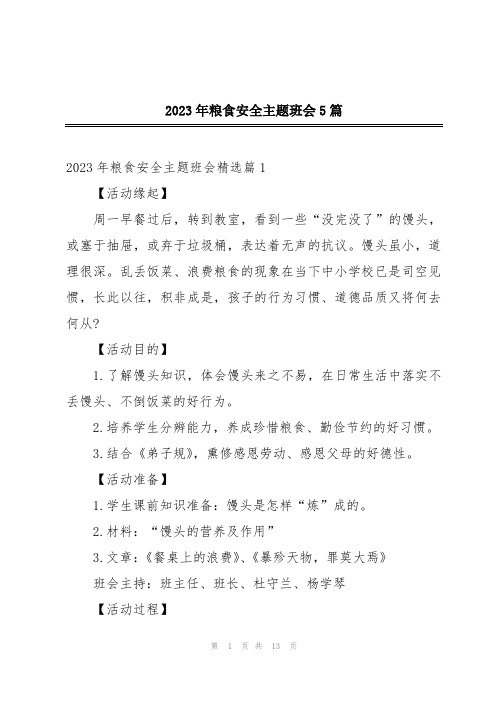 2023年粮食安全主题班会5篇

2023年粮食安全主题班会精选篇1

【活动缘起】

周一早餐过后，转到教室，看到一些“没完没了”的馒头，或塞于抽屉，或弃于垃圾桶，表达着无声的抗议。馒头虽小，道理很深。乱丢饭菜、浪费粮食的现象在当下中小学校已是司空见惯，长此以往，积非成是，孩子的行为习惯、道德品质又将何去何从?

【活动目的】

1.了解馒头知识，体会馒头来之不易，在日常生活中落实不丢馒头、不倒饭菜的好行为。

2.培养学生分辨能力，养成珍惜粮食、勤俭节约的好习惯。

3.结合《弟子规》，熏修感恩劳动、感恩父母的好德性。

【活动准备】

1.学生课前知识准备：馒头是怎样“炼”成的。

2.材料：“馒头的营养及作用”

3.文章：《餐桌上的浪费》、《暴殄天物，罪莫大焉》

班会主持：班主任、班长、杜守兰、杨学琴

【活动过程】

第 1 页 共 13 页